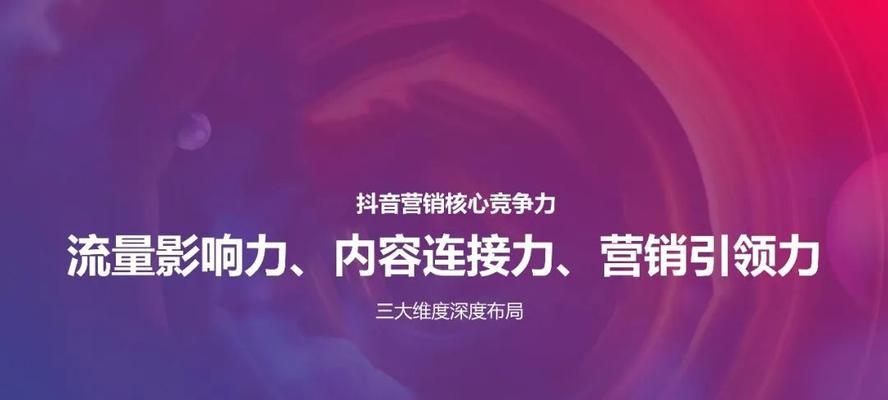 抖音营销核心竞争力

流量影响力、内容连接力、营销引领力

三大维度深度布局